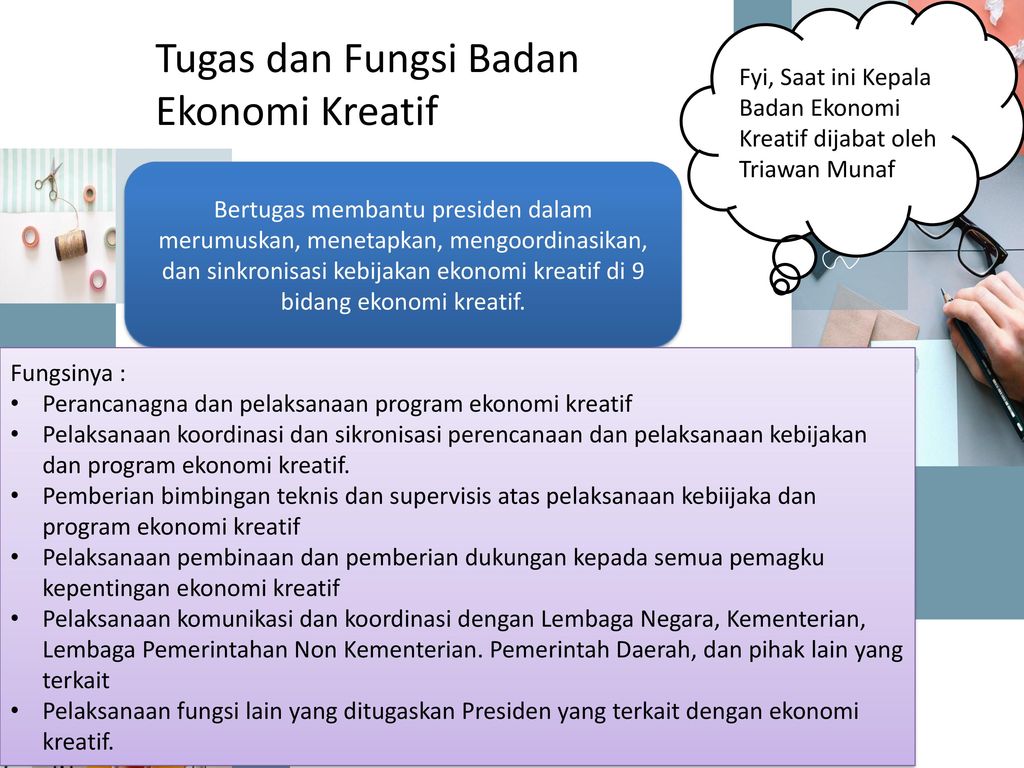 Tugas dan Fungsi Badan Ekonomi Kreatif

Fyi, Saat ini Kepala Badan Ekonomi Kreatif dijabat oleh Triawan Munaf

Bertugas membantu presiden dalam merumuskan, menetapkan, mengoordinasikan, dan sinkronisasi kebijakan ekonomi kreatif di 9 bidang ekonomi kreatif.

Fungsinya :
• Perancanagna dan pelaksanaan program ekonomi kreatif
• Pelaksanaan koordinasi dan sikronisasi perencanaan dan pelaksanaan kebijakan dan program ekonomi kreatif.
• Pemberian bimbingan teknis dan supervisis atas pelaksanaan kebiijaka dan program ekonomi kreatif
• Pelaksanaan pembinaan dan pemberian dukungan kepada semua pemagku kepentingan ekonomi kreatif
• Pelaksanaan komunikasi dan koordinasi dengan Lembaga Negara, Kementerian, Lembaga Pemerintahan Non Kementerian. Pemerintah Daerah, dan pihak lain yang terkait
• Pelaksanaan fungsi lain yang ditugaskan Presiden yang terkait dengan ekonomi kreatif.